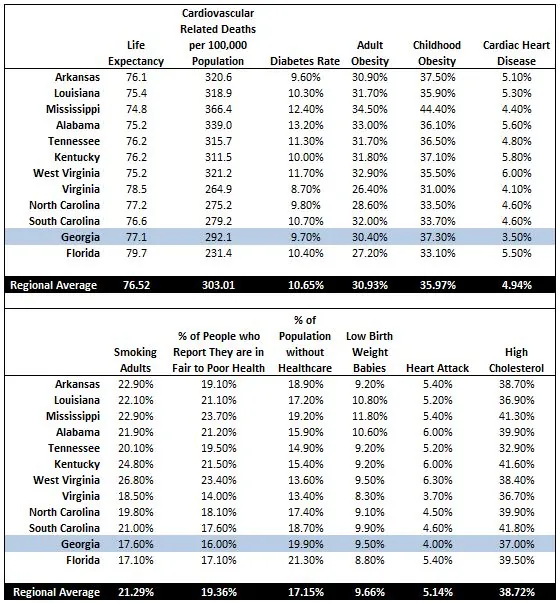 | | Life Expectancy | Cardiovascular Related Deaths per 100,000 Population | Diabetes Rate | Adult Obesity | Childhood Obesity | Cardiac Heart Disease |
|---|---|---|---|---|---|---|
| Arkansas | 76.1 | 320.6 | 9.60% | 30.90% | 37.50% | 5.10% |
| Louisiana | 75.4 | 318.9 | 10.30% | 31.70% | 35.90% | 5.30% |
| Mississippi | 74.8 | 366.4 | 12.40% | 34.50% | 44.40% | 4.40% |
| Alabama | 75.2 | 339.0 | 13.20% | 33.00% | 36.10% | 5.60% |
| Tennessee | 76.2 | 315.7 | 11.30% | 31.70% | 36.50% | 4.80% |
| Kentucky | 76.2 | 311.5 | 10.00% | 31.80% | 37.10% | 5.80% |
| West Virginia | 75.2 | 321.2 | 11.70% | 32.90% | 35.50% | 6.00% |
| Virginia | 78.5 | 264.9 | 8.70% | 26.40% | 31.00% | 4.10% |
| North Carolina | 77.2 | 275.2 | 9.80% | 28.60% | 33.50% | 4.60% |
| South Carolina | 76.6 | 279.2 | 10.70% | 32.00% | 33.70% | 4.60% |
| Georgia | 77.1 | 292.1 | 9.70% | 30.40% | 37.30% | 3.50% |
| Florida | 79.7 | 231.4 | 10.40% | 27.20% | 33.10% | 5.50% |
| Regional Average | 76.52 | 303.01 | 10.65% | 30.93% | 35.97% | 4.94% |

| | Smoking Adults | % of People who Report They are in Fair to Poor Health | % of Population without Healthcare | Low Birth Weight Babies | Heart Attack | High Cholesterol |
|---|---|---|---|---|---|---|
| Arkansas | 22.90% | 19.10% | 18.90% | 9.20% | 5.40% | 38.70% |
| Louisiana | 22.10% | 21.10% | 17.20% | 10.80% | 5.20% | 36.90% |
| Mississippi | 22.90% | 23.70% | 19.20% | 11.80% | 5.40% | 41.30% |
| Alabama | 21.90% | 21.20% | 15.90% | 10.60% | 6.00% | 39.90% |
| Tennessee | 20.10% | 19.50% | 14.90% | 9.20% | 5.20% | 32.90% |
| Kentucky | 24.80% | 21.50% | 15.40% | 9.20% | 6.00% | 41.60% |
| West Virginia | 26.80% | 23.40% | 13.60% | 9.50% | 6.30% | 38.40% |
| Virginia | 18.50% | 14.00% | 13.40% | 8.30% | 3.70% | 36.70% |
| North Carolina | 19.80% | 18.10% | 17.40% | 9.10% | 4.50% | 39.90% |
| South Carolina | 21.00% | 17.60% | 18.70% | 9.90% | 4.60% | 41.80% |
| Georgia | 17.60% | 16.00% | 19.90% | 9.50% | 4.00% | 37.00% |
| Florida | 17.10% | 17.10% | 21.30% | 8.80% | 5.40% | 39.50% |
| Regional Average | 21.29% | 19.36% | 17.15% | 9.66% | 5.14% | 38.72% |